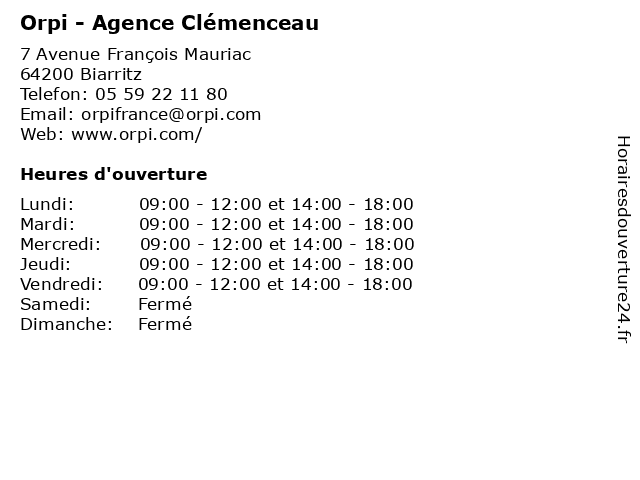 Orpi - Agence Clémenceau

7 Avenue François Mauriac
64200 Biarritz
Telefon: 05 59 22 11 80
Email: orpifrance@orpi.com
Web: www.orpi.com/

Heures d'ouverture

| | |
|---|---|
| Lundi: | 09:00 - 12:00 et 14:00 - 18:00 |
| Mardi: | 09:00 - 12:00 et 14:00 - 18:00 |
| Mercredi: | 09:00 - 12:00 et 14:00 - 18:00 |
| Jeudi: | 09:00 - 12:00 et 14:00 - 18:00 |
| Vendredi: | 09:00 - 12:00 et 14:00 - 18:00 |
| Samedi: | Fermé |
| Dimanche: | Fermé |

Horairesdouverture24.fr